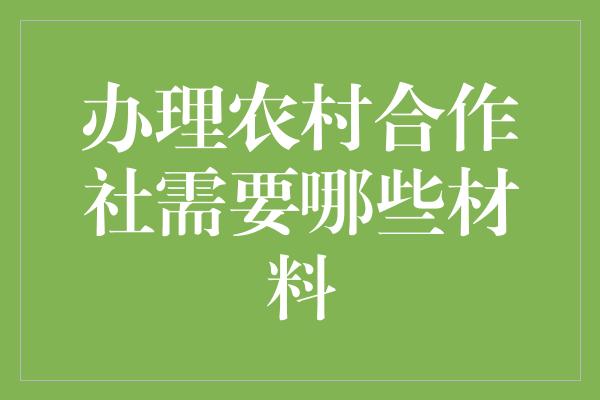 办理农村合作社需要哪些材料